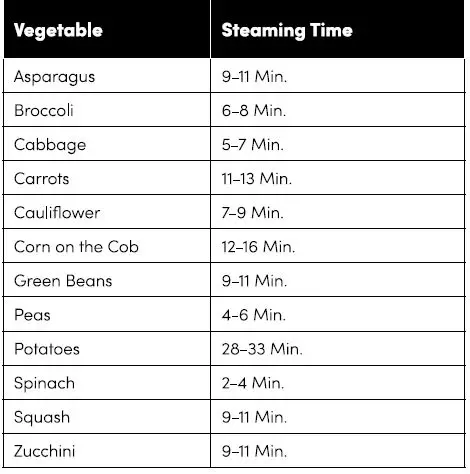 | Vegetable | Steaming Time |
|---|---|
| Asparagus | 9–11 Min. |
| Broccoli | 6–8 Min. |
| Cabbage | 5–7 Min. |
| Carrots | 11–13 Min. |
| Cauliflower | 7–9 Min. |
| Corn on the Cob | 12–16 Min. |
| Green Beans | 9–11 Min. |
| Peas | 4–6 Min. |
| Potatoes | 28–33 Min. |
| Spinach | 2–4 Min. |
| Squash | 9–11 Min. |
| Zucchini | 9–11 Min. |